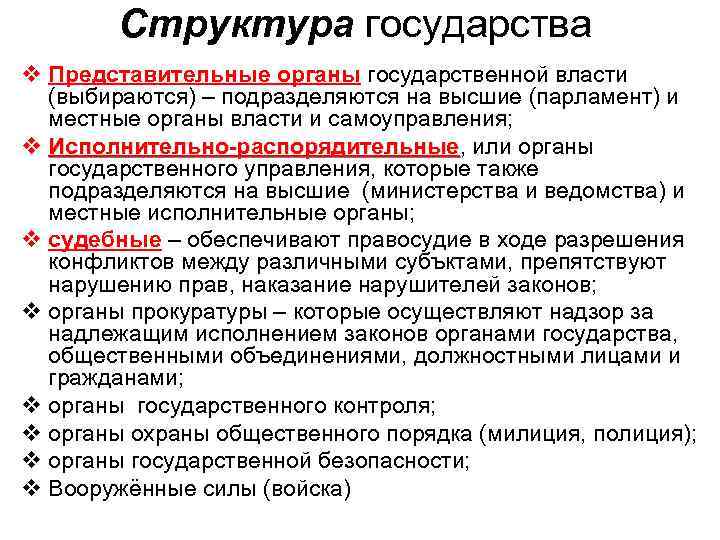 Структура государства

❖ Представительные органы государственной власти (выбираются) – подразделяются на высшие (парламент) и местные органы власти и самоуправления;

❖ Исполнительно-распорядительные, или органы государственного управления, которые также подразделяются на высшие (министерства и ведомства) и местные исполнительные органы;

❖ судебные – обеспечивают правосудие в ходе разрешения конфликтов между различными субъктами, препятствуют нарушению прав, наказание нарушителей законов;

❖ органы прокуратуры – которые осуществляют надзор за надлежащим исполнением законов органами государства, общественными объединениями, должностными лицами и гражданами;

❖ органы государственного контроля;

❖ органы охраны общественного порядка (милиция, полиция);

❖ органы государственной безопасности;

❖ Вооружённые силы (войска)